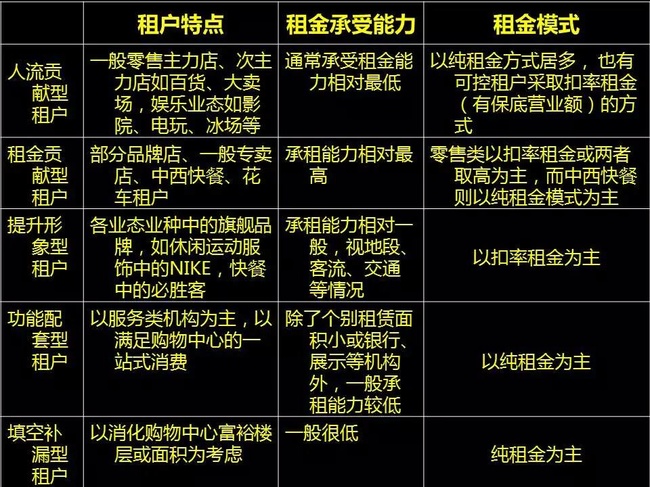 |  | 租户特点 | 租金承受能力 | 租金模式 |
|---|---|---|---|
| 人流贡献型租户 | 一般零售主力店、次主力店如百货、大卖场，娱乐业态如影院、电玩、冰场等 | 通常承受租金能力相对最低 | 以纯租金方式居多，也有可控租户采取扣率租金（有保底营业额）的方式 |
| 租金贡献型租户 | 部分品牌店、一般专卖店、中西快餐、花车租户 | 承租能力相对最高 | 零售类以扣率租金或两者取高为主，而中西快餐则以纯租金模式为主 |
| 提升形象型租户 | 各业态业种中的旗舰品牌，如休闲运动服饰中的NIKE，快餐中的必胜客 | 承租能力相对一般，视地段、客流、交通等情况 | 以扣率租金为主 |
| 功能配套型租户 | 以服务类机构为主，以满足购物中心的一站式消费 | 除了个别租赁面积小或银行、展示等机构外，一般承租能力较低 | 以纯租金为主 |
| 填空补漏型租户 | 以消化购物中心富裕楼层或面积为考虑 | 一般很低 | 纯租金为主 |